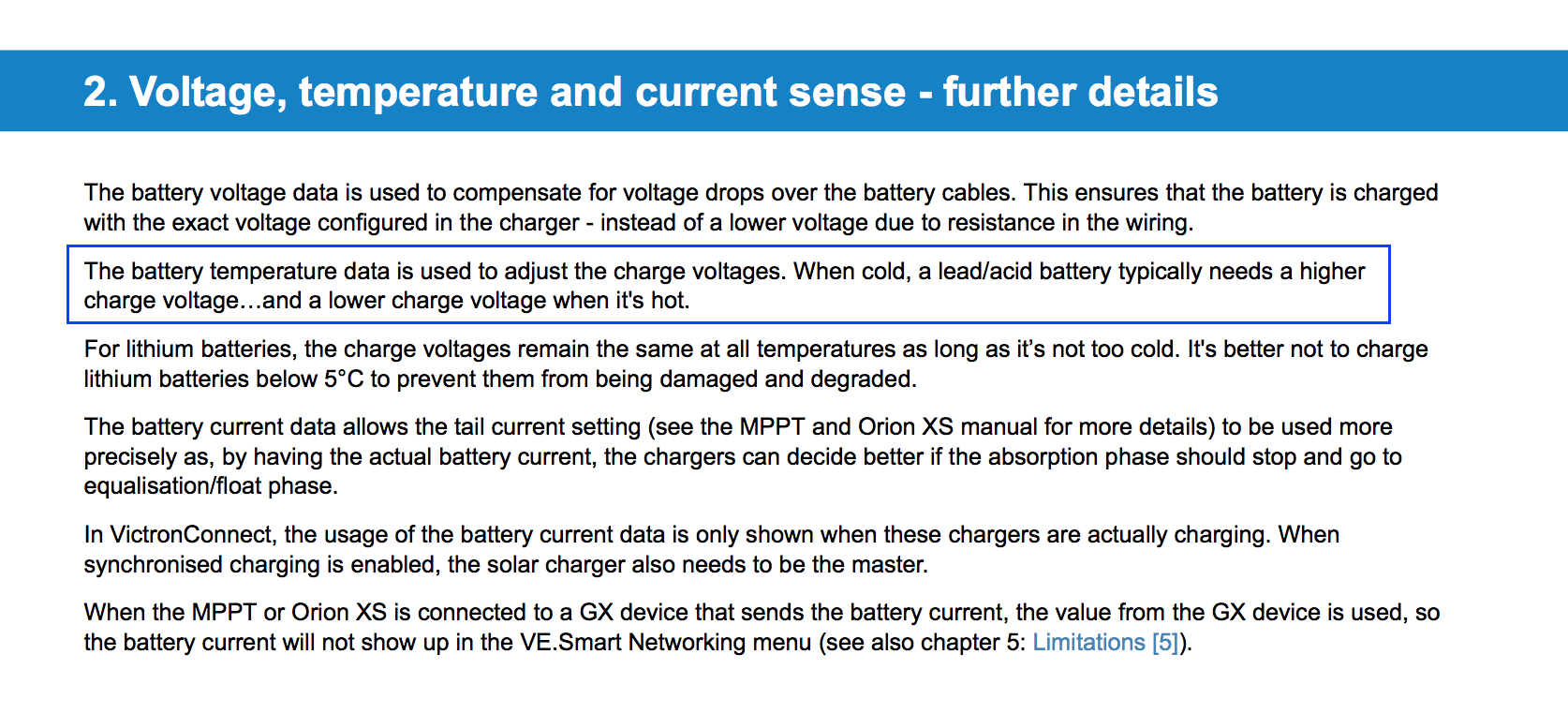 2. Voltage, temperature and current sense - further details

The battery voltage data is used to compensate for voltage drops over the battery cables. This ensures that the battery is charged with the exact voltage configured in the charger - instead of a lower voltage due to resistance in the wiring.

The battery temperature data is used to adjust the charge voltages. When cold, a lead/acid battery typically needs a higher charge voltage…and a lower charge voltage when it's hot.

For lithium batteries, the charge voltages remain the same at all temperatures as long as it's not too cold. It's better not to charge lithium batteries below 5°C to prevent them from being damaged and degraded.

The battery current data allows the tail current setting (see the MPPT and Orion XS manual for more details) to be used more precisely as, by having the actual battery current, the chargers can decide better if the absorption phase should stop and go to equalisation/float phase.

In VictronConnect, the usage of the battery current data is only shown when these chargers are actually charging. When synchronised charging is enabled, the solar charger also needs to be the master.

When the MPPT or Orion XS is connected to a GX device that sends the battery current, the value from the GX device is used, so the battery current will not show up in the VE.Smart Networking menu (see also chapter 5: Limitations [5]).